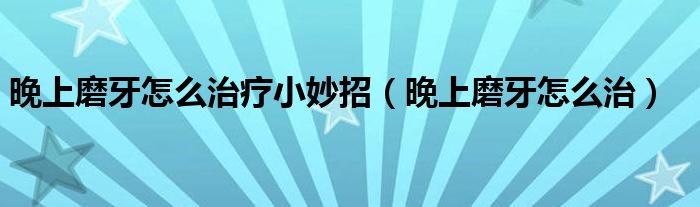 晚上磨牙怎么治疗小妙招（晚上磨牙怎么治）